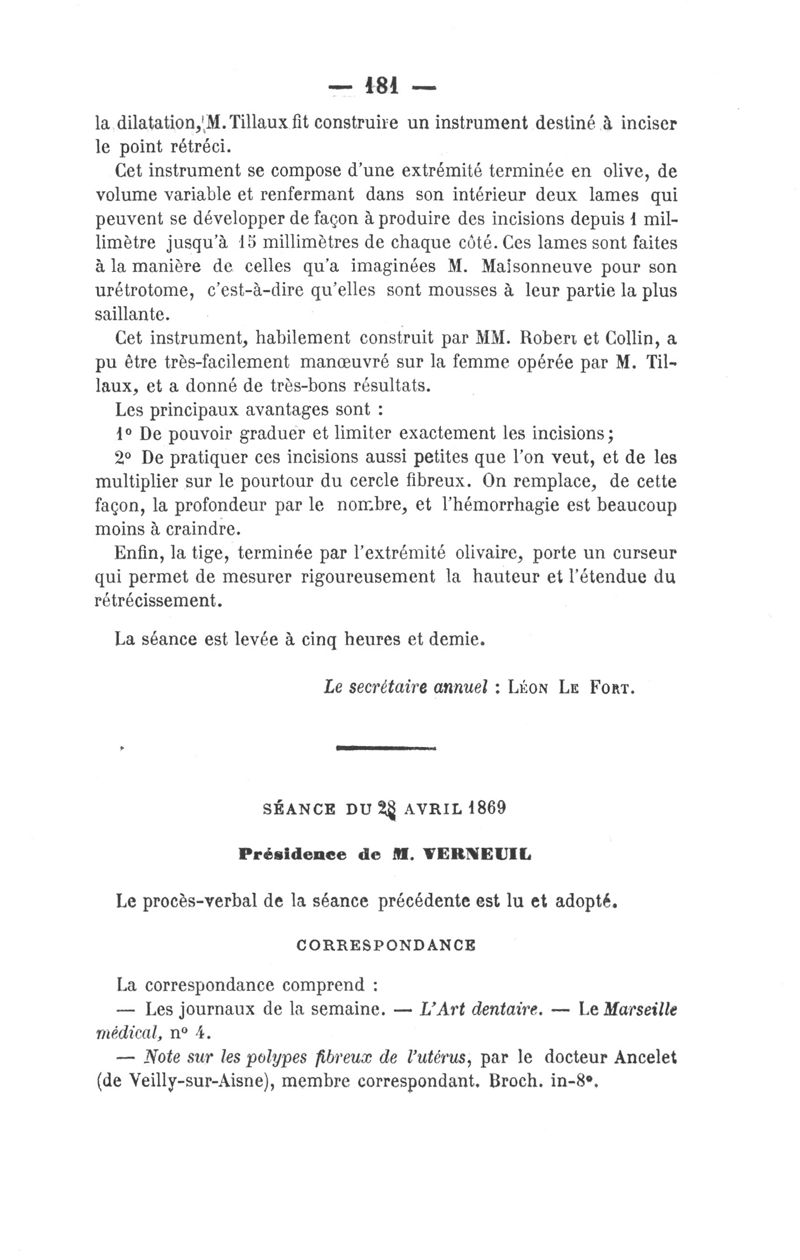 — 181 —

la dilatation, M. Tillaux fit construire un instrument destiné à inciser le point rétréci.

Cet instrument se compose d'une extrémité terminée en olive, de volume variable et renfermant dans son intérieur deux lames qui peuvent se développer de façon à produire des incisions depuis 1 millimètre jusqu'à 15 millimètres de chaque côté. Ces lames sont faites à la manière de celles qu'a imaginées M. Maisonneuve pour son urétrotome, c'est-à-dire qu'elles sont mousses à leur partie la plus saillante.

Cet instrument, habilement construit par MM. Robert et Collin, a pu être très-facilement manœuvré sur la femme opérée par M. Tillaux, et a donné de très-bons résultats.

Les principaux avantages sont :

1° De pouvoir graduer et limiter exactement les incisions;

2° De pratiquer ces incisions aussi petites que l'on veut, et de les multiplier sur le pourtour du cercle fibreux. On remplace, de cette façon, la profondeur par le nombre, et l'hémorrhagie est beaucoup moins à craindre.

Enfin, la tige, terminée par l'extrémité olivaire, porte un curseur qui permet de mesurer rigoureusement la hauteur et l'étendue du rétrécissement.

La séance est levée à cinq heures et demie.

Le secrétaire annuel : Léon Le Fort.

SÉANCE DU 28 AVRIL 1869

Présidence de M. VERNEUIL

Le procès-verbal de la séance précédente est lu et adopté.

CORRESPONDANCE

La correspondance comprend :

— Les journaux de la semaine. — L'Art dentaire. — Le Marseille médical, n° 4.

— Note sur les polypes fibreux de l'utérus, par le docteur Ancelet (de Veilly-sur-Aisne), membre correspondant. Broch. in-8°.